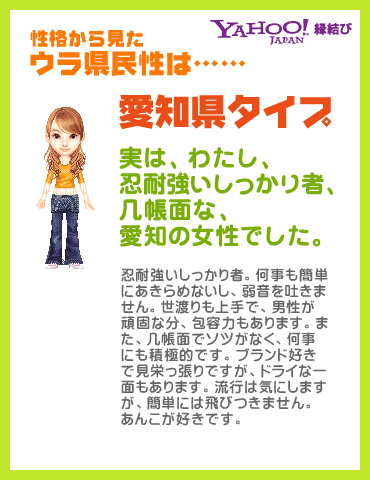 性格から見た
ウラ県民性は……

YAHOO! JAPAN 縁結び

愛知県タイプ

実は、わたし、
忍耐強いしっかり者、
几帳面な、
愛知の女性でした。

忍耐強いしっかり者。何事も簡単にあきらめないし、弱音を吐きません。世渡りも上手で、男性が頑固な分、包容力もあります。また、几帳面でソツがなく、何事にも積極的です。ブランド好きで見栄っ張りですが、ドライな一面もあります。流行は気にしますが、簡単には飛びつきません。あんこが好きです。